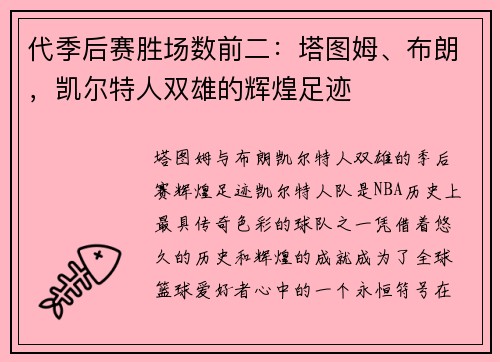 代季后赛胜场数前二：塔图姆、布朗，凯尔特人双雄的辉煌足迹

塔图姆与布朗凯尔特人双雄的季后赛辉煌足迹凯尔特人队是NBA历史上最具传奇色彩的球队之一凭借着悠久的历史和辉煌的成就成为了全球篮球爱好者心中的一个永恒符号在